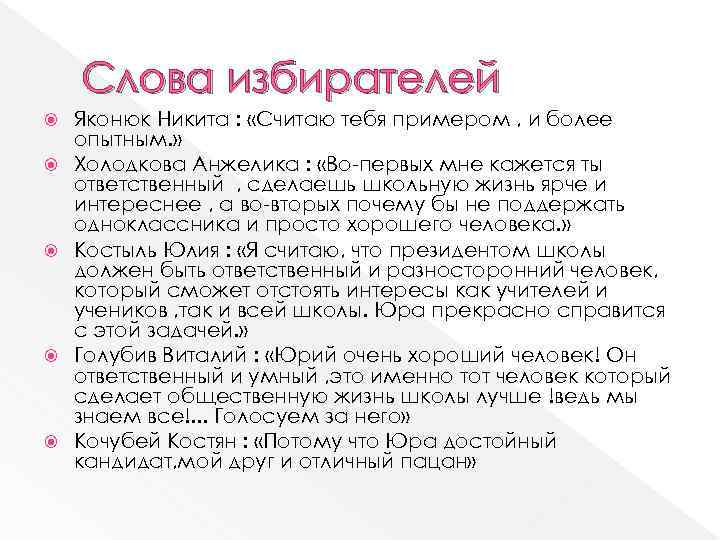 Слова избирателей

• Яконюк Никита : «Считаю тебя примером , и более опытным.»

• Холодкова Анжелика : «Во-первых мне кажется ты ответственный , сделаешь школьную жизнь ярче и интереснее , а во-вторых почему бы не поддержать одноклассника и просто хорошего человека.»

• Костыль Юлия : «Я считаю, что президентом школы должен быть ответственный и разносторонний человек, который сможет отстоять интересы как учителей и учеников ,так и всей школы. Юра прекрасно справится с этой задачей.»

• Голубив Виталий : «Юрий очень хороший человек! Он ответственный и умный ,это именно тот человек который сделает общественную жизнь школы лучше !ведь мы знаем все!... Голосуем за него»

• Кочубей Костян : «Потому что Юра достойный кандидат,мой друг и отличный пацан»